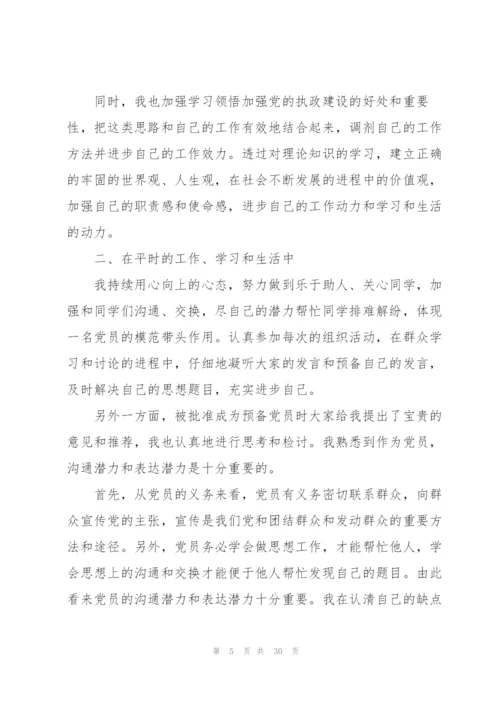 同时，我也加强学习领悟加强党的执政建设的好处和重要性，把这类思路和自己的工作有效地结合起来，调剂自己的工作方法并进步自己的工作效力。透过对理论知识的学习，建立正确的牢固的世界观、人生观，在社会不断发展的进程中的价值观，加强自己的职责感和使命感，进步自己的工作动力和学习和生活的动力。

二、在平时的工作、学习和生活中

我持续用心向上的心态，努力做到乐于助人、关心同学，加强和同学们沟通、交换，尽自己的潜力帮忙同学排难解纷，体现一名党员的模范带头作用。认真参加每次的组织活动，在群众学习和讨论的进程中，仔细地凝听大家的发言和预备自己的发言，及时解决自己的思想题目，充实进步自己。

另外一方面，被批准成为预备党员时大家给我提出了宝贵的意见和推荐，我也认真地进行思考和检讨。我熟悉到作为党员，沟通潜力和表达潜力是十分重要的。

首先，从党员的义务来看，党员有义务密切联系群众，向群众宣传党的主张，宣传是我们党和团结群众和发动群众的重要方法和途径。另外，党员务必学会做思想工作，才能帮忙他人，学会思想上的沟通和交换才能便于他人帮忙发现自己的题目。由此看来党员的沟通潜力和表达潜力十分重要。我在认清自己的缺点

第 5 页 共 30 页